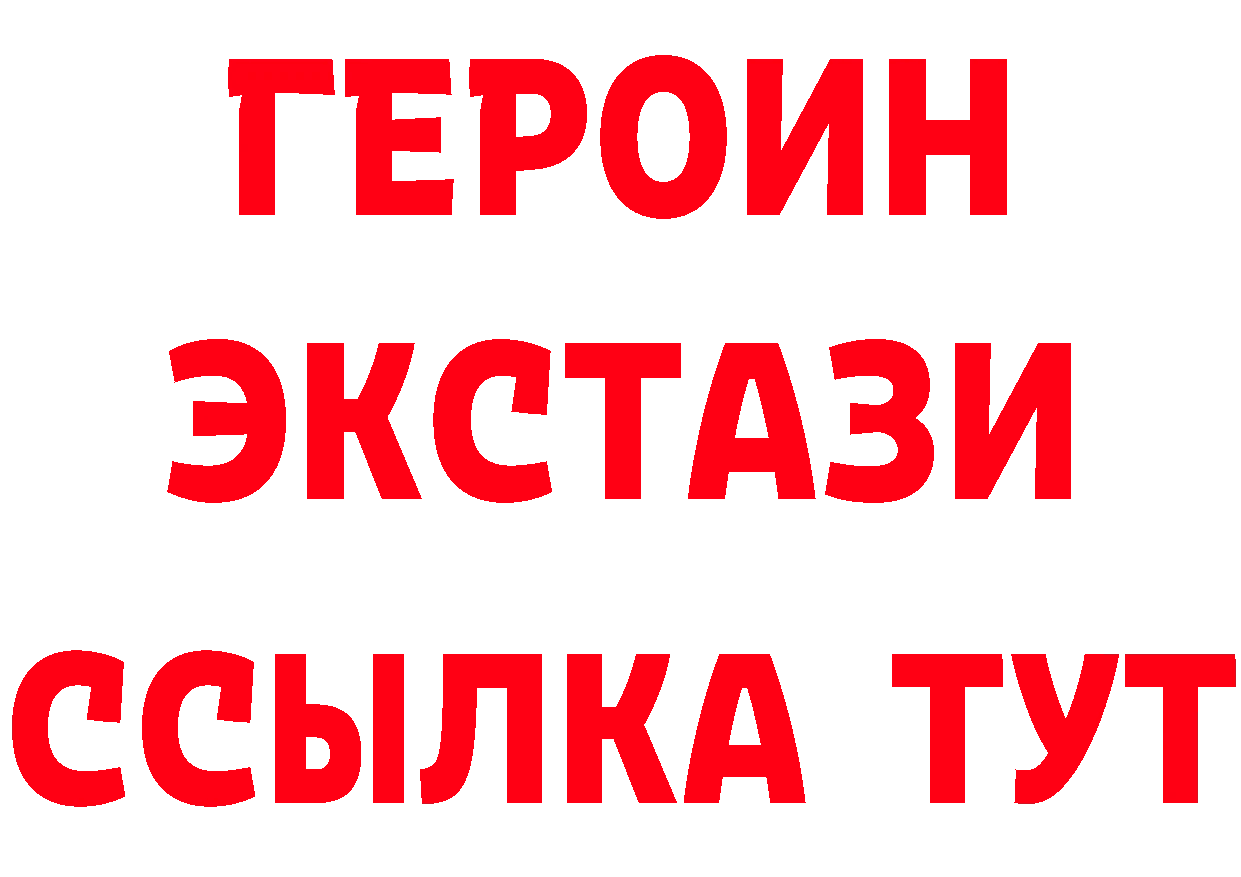 ГЕРОИН ЭКСТАЗИ ССЫЛКА ТУТ